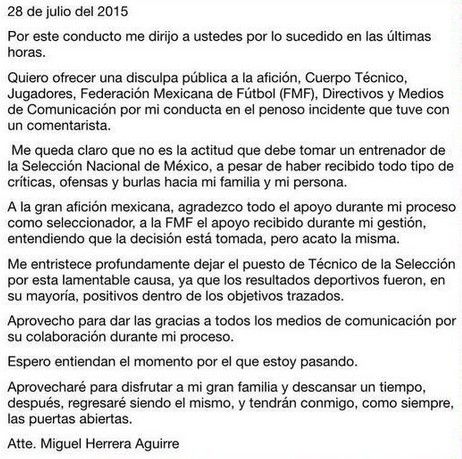 28 de julio del 2015

Por este conducto me dirijo a ustedes por lo sucedido en las últimas horas.

Quiero ofrecer una disculpa pública a la afición, Cuerpo Técnico, Jugadores, Federación Mexicana de Fútbol (FMF), Directivos y Medios de Comunicación por mi conducta en el penoso incidente que tuve con un comentarista.

Me queda claro que no es la actitud que debe tomar un entrenador de la Selección Nacional de México, a pesar de haber recibido todo tipo de críticas, ofensas y burlas hacia mi familia y mi persona.

A la gran afición mexicana, agradezco todo el apoyo durante mi proceso como seleccionador, a la FMF el apoyo recibido durante mi gestión, entendiendo que la decisión está tomada, pero acato la misma.

Me entristece profundamente dejar el puesto de Técnico de la Selección por esta lamentable causa, ya que los resultados deportivos fueron, en su mayoría, positivos dentro de los objetivos trazados.

Aprovecho para dar las gracias a todos los medios de comunicación por su colaboración durante mi proceso.

Espero entiendan el momento por el que estoy pasando.

Aprovecharé para disfrutar a mi gran familia y descansar un tiempo, después, regresaré siendo el mismo, y tendrán conmigo, como siempre, las puertas abiertas.

Atte. Miguel Herrera Aguirre